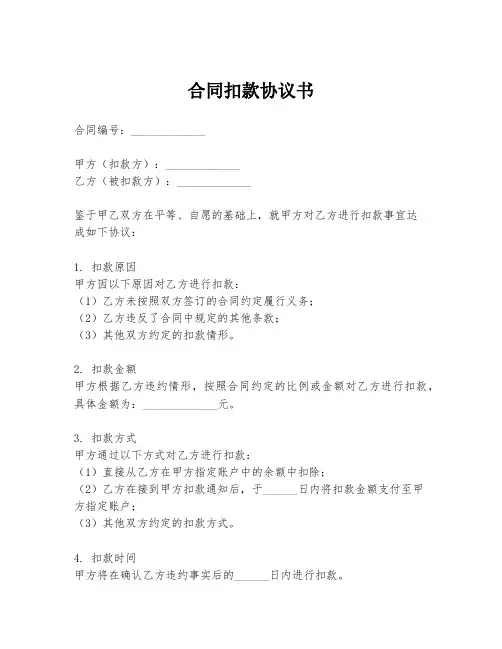 合同扣款协议书

合同编号：______________

甲方（扣款方）：______________
乙方（被扣款方）：______________

鉴于甲乙双方在平等、自愿的基础上，就甲方对乙方进行扣款事宜达成如下协议：

1. 扣款原因
甲方因以下原因对乙方进行扣款：
（1）乙方未按照双方签订的合同约定履行义务；
（2）乙方违反了合同中规定的其他条款；
（3）其他双方约定的扣款情形。

2. 扣款金额
甲方根据乙方违约情形，按照合同约定的比例或金额对乙方进行扣款，具体金额为：______________元。

3. 扣款方式
甲方通过以下方式对乙方进行扣款：
（1）直接从乙方在甲方指定账户中的余额中扣除；
（2）乙方在接到甲方扣款通知后，于______日内将扣款金额支付至甲方指定账户；
（3）其他双方约定的扣款方式。

4. 扣款时间
甲方将在确认乙方违约事实后的______日内进行扣款。